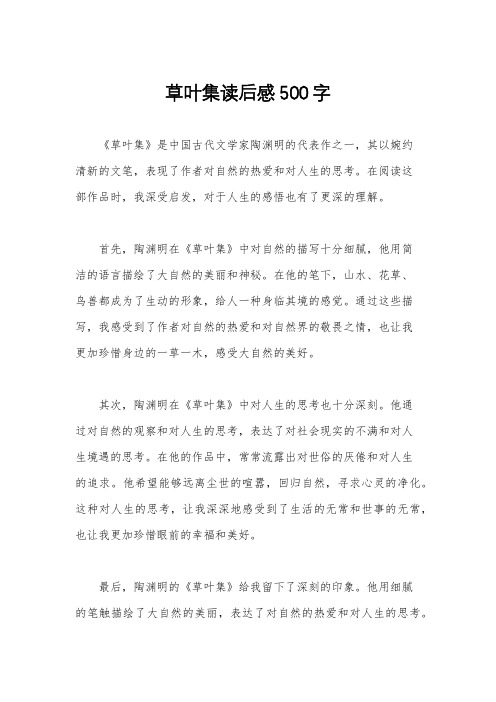 草叶集读后感500字

《草叶集》是中国古代文学家陶渊明的代表作之一，其以婉约清新的文笔，表现了作者对自然的热爱和对人生的思考。在阅读这部作品时，我深受启发，对于人生的感悟也有了更深的理解。

首先，陶渊明在《草叶集》中对自然的描写十分细腻，他用简洁的语言描绘了大自然的美丽和神秘。在他的笔下，山水、花草、鸟兽都成为了生动的形象，给人一种身临其境的感觉。通过这些描写，我感受到了作者对自然的热爱和对自然界的敬畏之情，也让我更加珍惜身边的一草一木，感受大自然的美好。

其次，陶渊明在《草叶集》中对人生的思考也十分深刻。他通过对自然的观察和对人生的思考，表达了对社会现实的不满和对人生境遇的思考。在他的作品中，常常流露出对世俗的厌倦和对人生的追求。他希望能够远离尘世的喧嚣，回归自然，寻求心灵的净化。这种对人生的思考，让我深深地感受到了生活的无常和世事的无常，也让我更加珍惜眼前的幸福和美好。

最后，陶渊明的《草叶集》给我留下了深刻的印象。他用细腻的笔触描绘了大自然的美丽，表达了对自然的热爱和对人生的思考。